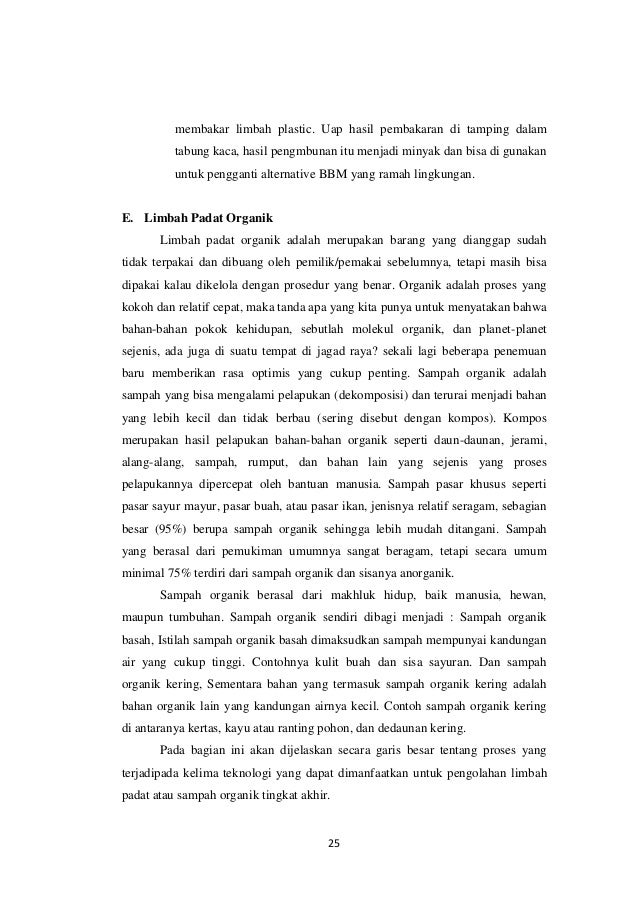 membakar limbah plastic. Uap hasil pembakaran di tamping dalam tabung kaca, hasil pengmbunan itu menjadi minyak dan bisa di gunakan untuk pengganti alternative BBM yang ramah lingkungan.

E. Limbah Padat Organik

Limbah padat organik adalah merupakan barang yang dianggap sudah tidak terpakai dan dibuang oleh pemilik/pemakai sebelumnya, tetapi masih bisa dipakai kalau dikelola dengan prosedur yang benar. Organik adalah proses yang kokoh dan relatif cepat, maka tanda apa yang kita punya untuk menyatakan bahwa bahan-bahan pokok kehidupan, sebutlah molekul organik, dan planet-planet sejenis, ada juga di suatu tempat di jagad raya? sekali lagi beberapa penemuan baru memberikan rasa optimis yang cukup penting. Sampah organik adalah sampah yang bisa mengalami pelapukan (dekomposisi) dan terurai menjadi bahan yang lebih kecil dan tidak berbau (sering disebut dengan kompos). Kompos merupakan hasil pelapukan bahan-bahan organik seperti daun-daunan, jerami, alang-alang, sampah, rumput, dan bahan lain yang sejenis yang proses pelapukannya dipercepat oleh bantuan manusia. Sampah pasar khusus seperti pasar sayur mayur, pasar buah, atau pasar ikan, jenisnya relatif seragam, sebagian besar (95%) berupa sampah organik sehingga lebih mudah ditangani. Sampah yang berasal dari pemukiman umumnya sangat beragam, tetapi secara umum minimal 75% terdiri dari sampah organik dan sisanya anorganik.

Sampah organik berasal dari makhluk hidup, baik manusia, hewan, maupun tumbuhan. Sampah organik sendiri dibagi menjadi : Sampah organik basah, Istilah sampah organik basah dimaksudkan sampah mempunyai kandungan air yang cukup tinggi. Contohnya kulit buah dan sisa sayuran. Dan sampah organik kering, Sementara bahan yang termasuk sampah organik kering adalah bahan organik lain yang kandungan airnya kecil. Contoh sampah organik kering di antaranya kertas, kayu atau ranting pohon, dan dedaunan kering.

Pada bagian ini akan dijelaskan secara garis besar tentang proses yang terjadipada kelima teknologi yang dapat dimanfaatkan untuk pengolahan limbah padat atau sampah organik tingkat akhir.

25